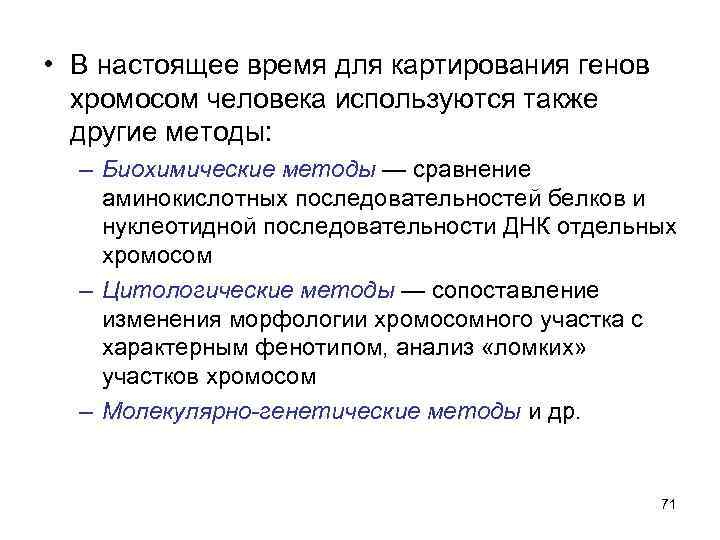 • В настоящее время для картирования генов хромосом человека используются также другие методы:

– Биохимические методы — сравнение аминокислотных последовательностей белков и нуклеотидной последовательности ДНК отдельных хромосом

– Цитологические методы — сопоставление изменения морфологии хромосомного участка с характерным фенотипом, анализ «ломких» участков хромосом

– Молекулярно-генетические методы и др.

71